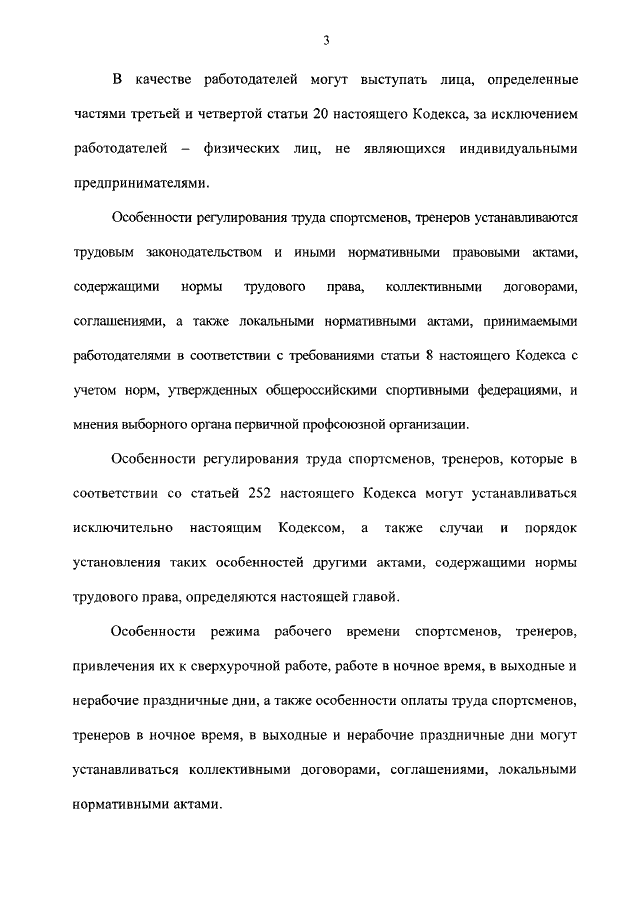 3

В качестве работодателей могут выступать лица, определенные частями третьей и четвертой статьи 20 настоящего Кодекса, за исключением работодателей – физических лиц, не являющихся индивидуальными предпринимателями.

Особенности регулирования труда спортсменов, тренеров устанавливаются трудовым законодательством и иными нормативными правовыми актами, содержащими нормы трудового права, коллективными договорами, соглашениями, а также локальными нормативными актами, принимаемыми работодателями в соответствии с требованиями статьи 8 настоящего Кодекса с учетом норм, утвержденных общероссийскими спортивными федерациями, и мнения выборного органа первичной профсоюзной организации.

Особенности регулирования труда спортсменов, тренеров, которые в соответствии со статьей 252 настоящего Кодекса могут устанавливаться исключительно настоящим Кодексом, а также случаи и порядок установления таких особенностей другими актами, содержащими нормы трудового права, определяются настоящей главой.

Особенности режима рабочего времени спортсменов, тренеров, привлечения их к сверхурочной работе, работе в ночное время, в выходные и нерабочие праздничные дни, а также особенности оплаты труда спортсменов, тренеров в ночное время, в выходные и нерабочие праздничные дни могут устанавливаться коллективными договорами, соглашениями, локальными нормативными актами.